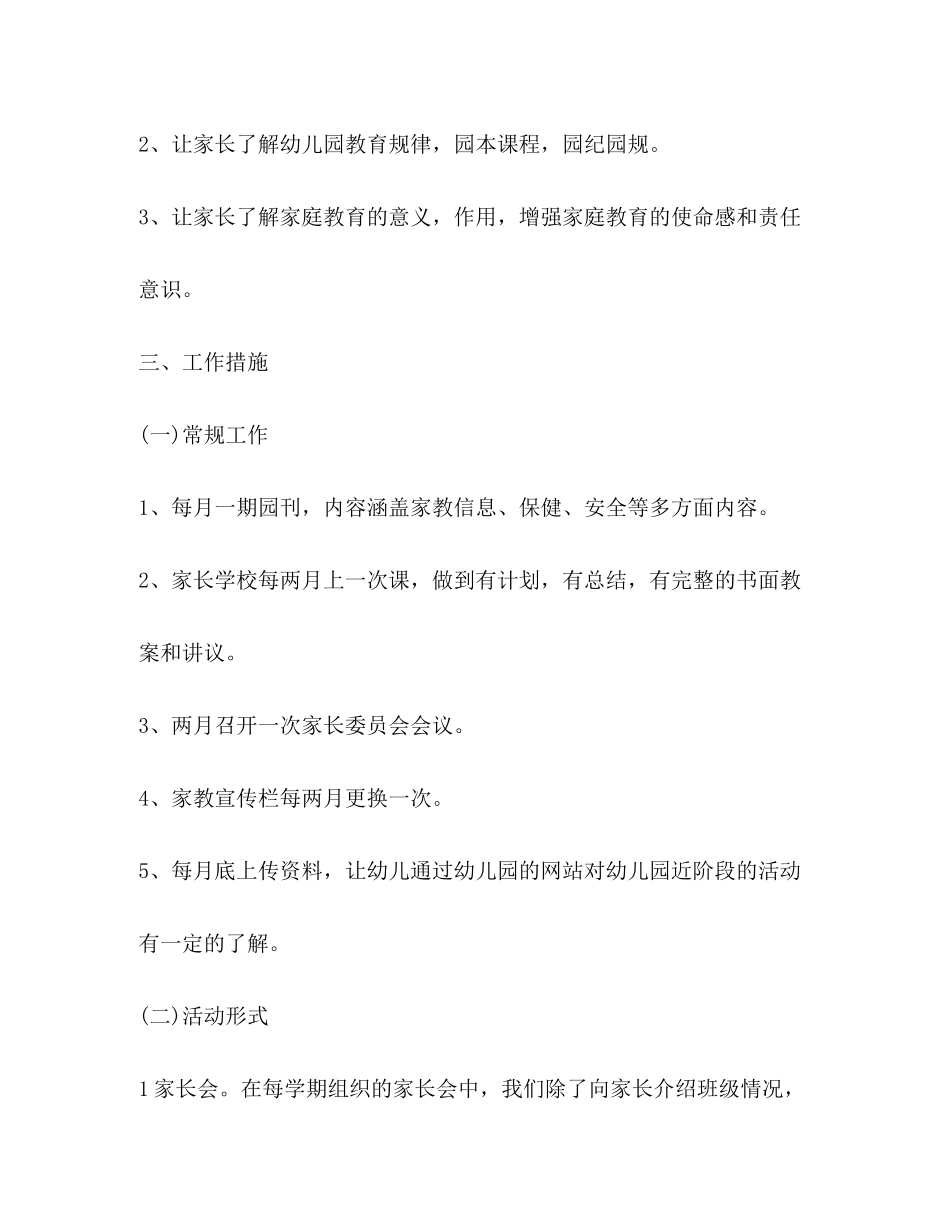 2、让家长了解幼儿园教育规律，园本课程，园纪园规。

3、让家长了解家庭教育的意义，作用，增强家庭教育的使命感和责任意识。

三、工作措施

(一)常规工作

1、每月一期园刊，内容涵盖家教信息、保健、安全等多方面内容。

2、家长学校每两月上一次课，做到有计划，有总结，有完整的书面教案和讲议。

3、两月召开一次家长委员会会议。

4、家教宣传栏每两月更换一次。

5、每月底上传资料，让幼儿通过幼儿园的网站对幼儿园近阶段的活动有一定的了解。

(二)活动形式

1家长会。在每学期组织的家长会中，我们除了向家长介绍班级情况，